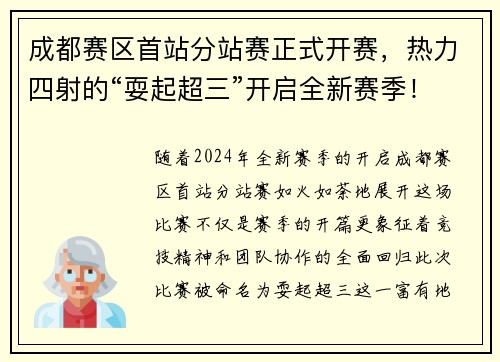 成都赛区首站分站赛正式开赛，热力四射的“耍起超三”开启全新赛季！

随着2024年全新赛季的开启成都赛区首站分站赛如火如荼地展开这场比赛不仅是赛季的开篇更象征着竞技精神和团队协作的全面回归此次比赛被命名为耍起超三这一富有地